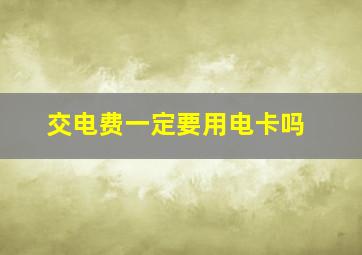 交电费一定要用电卡吗